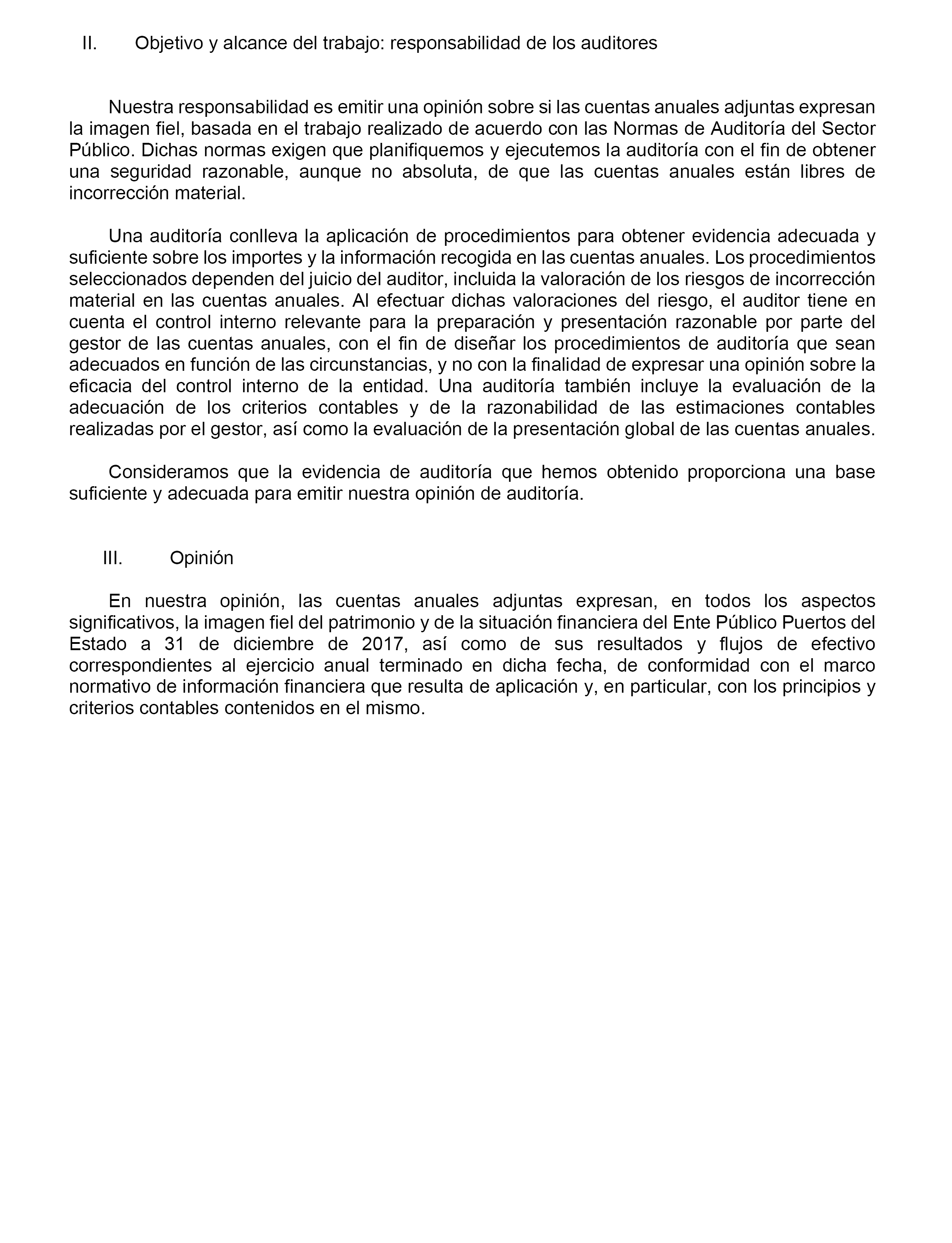 II. Objetivo y alcance del trabajo: responsabilidad de los auditores

Nuestra responsabilidad es emitir una opinión sobre si las cuentas anuales adjuntas expresan la imagen fiel, basada en el trabajo realizado de acuerdo con las Normas de Auditoría del Sector Público. Dichas normas exigen que planifiquemos y ejecutemos la auditoría con el fin de obtener una seguridad razonable, aunque no absoluta, de que las cuentas anuales están libres de incorrección material.

Una auditoría conlleva la aplicación de procedimientos para obtener evidencia adecuada y suficiente sobre los importes y la información recogida en las cuentas anuales. Los procedimientos seleccionados dependen del juicio del auditor, incluida la valoración de los riesgos de incorrección material en las cuentas anuales. Al efectuar dichas valoraciones del riesgo, el auditor tiene en cuenta el control interno relevante para la preparación y presentación razonable por parte del gestor de las cuentas anuales, con el fin de diseñar los procedimientos de auditoría que sean adecuados en función de las circunstancias, y no con la finalidad de expresar una opinión sobre la eficacia del control interno de la entidad. Una auditoría también incluye la evaluación de la adecuación de los criterios contables y de la razonabilidad de las estimaciones contables realizadas por el gestor, así como la evaluación de la presentación global de las cuentas anuales.

Consideramos que la evidencia de auditoría que hemos obtenido proporciona una base suficiente y adecuada para emitir nuestra opinión de auditoría.

III. Opinión

En nuestra opinión, las cuentas anuales adjuntas expresan, en todos los aspectos significativos, la imagen fiel del patrimonio y de la situación financiera del Ente Público Puertos del Estado a 31 de diciembre de 2017, así como de sus resultados y flujos de efectivo correspondientes al ejercicio anual terminado en dicha fecha, de conformidad con el marco normativo de información financiera que resulta de aplicación y, en particular, con los principios y criterios contables contenidos en el mismo.